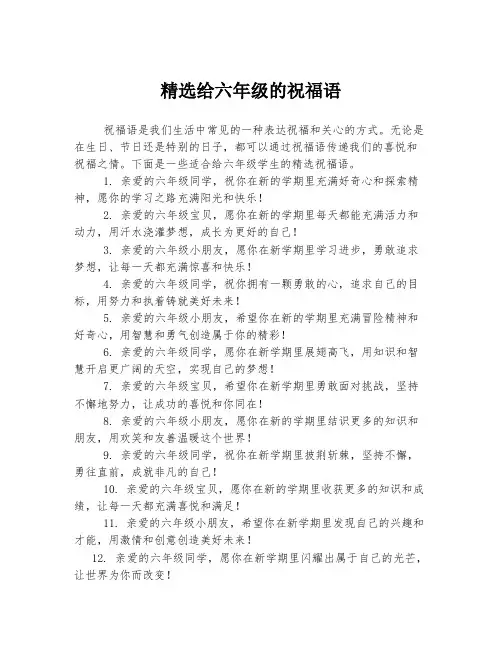 精选给六年级的祝福语

祝福语是我们生活中常见的一种表达祝福和关心的方式。无论是在生日、节日还是特别的日子，都可以通过祝福语传递我们的喜悦和祝福之情。下面是一些适合给六年级学生的精选祝福语。

1. 亲爱的六年级同学，祝你在新的学期里充满好奇心和探索精神，愿你的学习之路充满阳光和快乐！

2. 亲爱的六年级宝贝，愿你在新的学期里每天都能充满活力和动力，用汗水浇灌梦想，成长为更好的自己！

3. 亲爱的六年级小朋友，愿你在新学期里学习进步，勇敢追求梦想，让每一天都充满惊喜和快乐！

4. 亲爱的六年级同学，祝你拥有一颗勇敢的心，追求自己的目标，用努力和执着铸就美好未来！

5. 亲爱的六年级小朋友，希望你在新的学期里充满冒险精神和好奇心，用智慧和勇气创造属于你的精彩！

6. 亲爱的六年级同学，愿你在新学期里展翅高飞，用知识和智慧开启更广阔的天空，实现自己的梦想！

7. 亲爱的六年级宝贝，希望你在新学期里勇敢面对挑战，坚持不懈地努力，让成功的喜悦和你同在！

8. 亲爱的六年级小朋友，愿你在新的学期里结识更多的知识和朋友，用欢笑和友善温暖这个世界！

9. 亲爱的六年级同学，祝你在新学期里披荆斩棘，坚持不懈，勇往直前，成就非凡的自己！

10. 亲爱的六年级宝贝，愿你在新的学期里收获更多的知识和成绩，让每一天都充满喜悦和满足！

11. 亲爱的六年级小朋友，希望你在新学期里发现自己的兴趣和才能，用激情和创意创造美好未来！

12. 亲爱的六年级同学，愿你在新学期里闪耀出属于自己的光芒，让世界为你而改变！